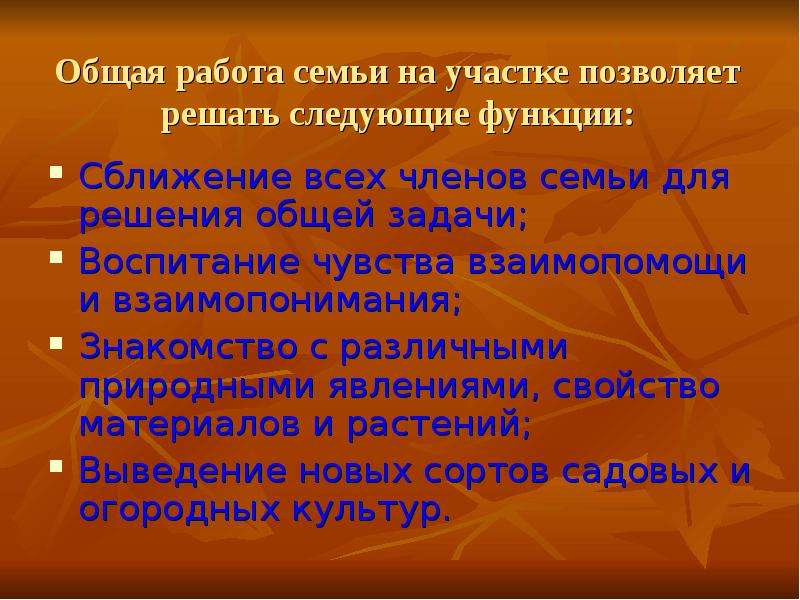 Общая работа семьи на участке позволяет решать следующие функции:

- Сближение всех членов семьи для решения общей задачи;
- Воспитание чувства взаимопомощи и взаимопонимания;
- Знакомство с различными природными явлениями, свойство материалов и растений;
- Выведение новых сортов садовых и огородных культур.